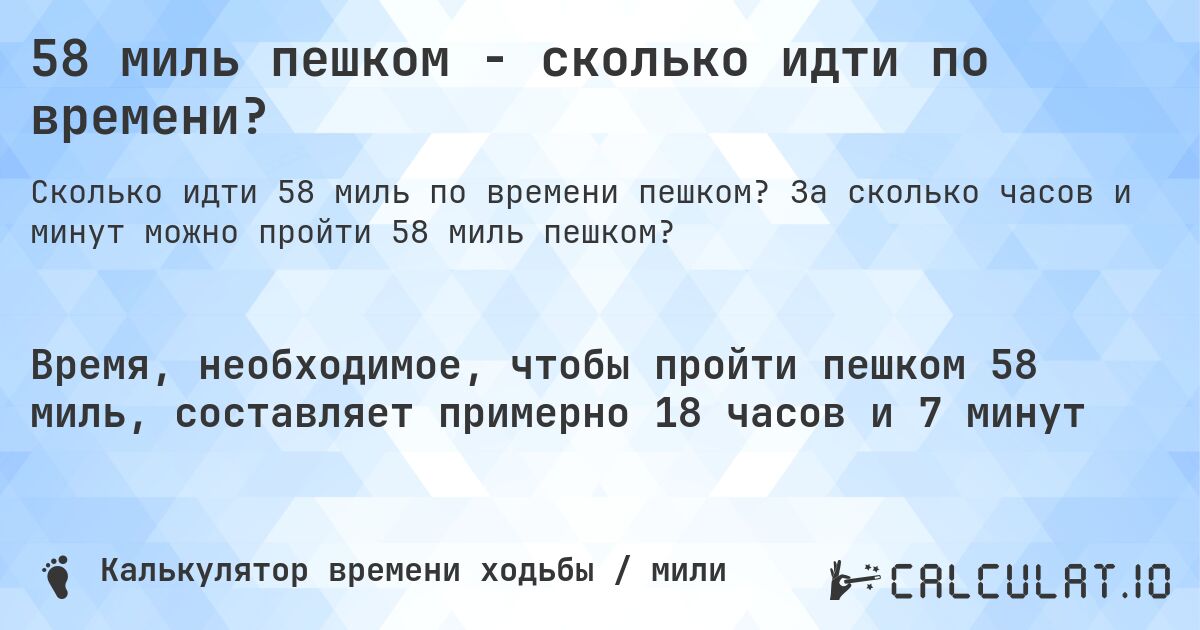 58 миль пешком - сколько идти по времени?

Сколько идти 58 миль по времени пешком? За сколько часов и минут можно пройти 58 миль пешком?

Время, необходимое, чтобы пройти пешком 58 миль, составляет примерно 18 часов и 7 минут

Калькулятор времени ходьбы / мили

CALCULAT.IO